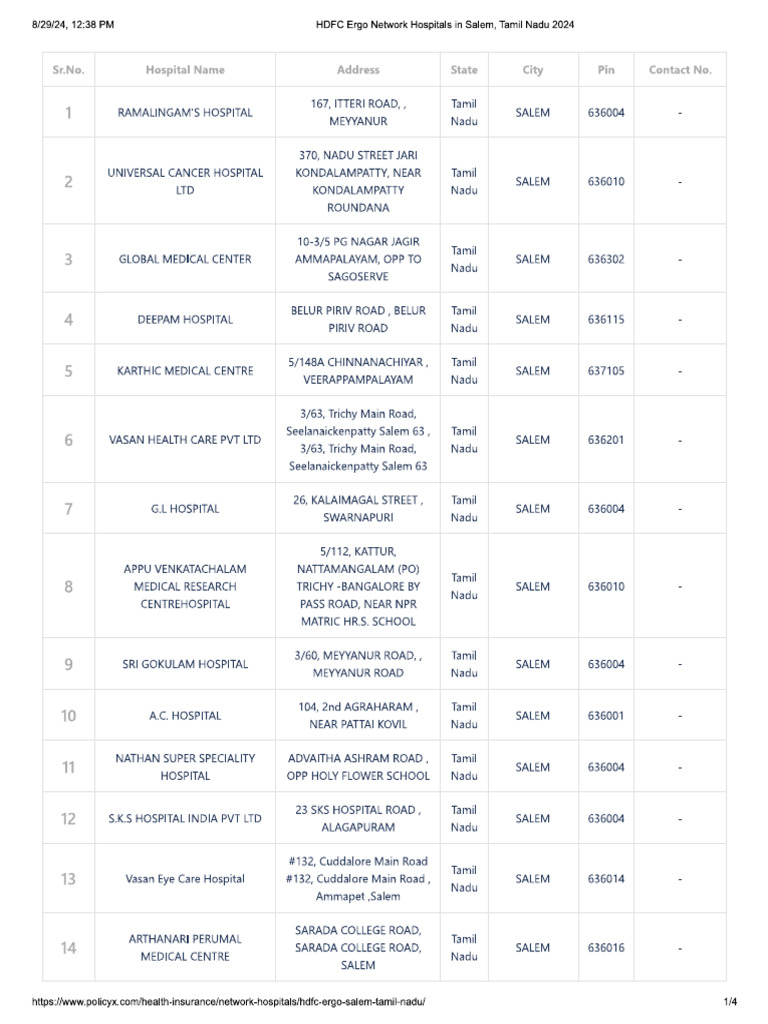 8/29/24, 12:38 PM

HDFC Ergo Network Hospitals in Salem, Tamil Nadu 2024

| Sr.No. | Hospital Name | Address | State | City | Pin | Contact No. |
|---|---|---|---|---|---|---|
| 1 | RAMALINGAM'S HOSPITAL | 167, ITTERI ROAD, , MEYYANUR | Tamil Nadu | SALEM | 636004 | - |
| 2 | UNIVERSAL CANCER HOSPITAL LTD | 370, NADU STREET JARI KONDALAMPATTY, NEAR KONDALAMPATTY ROUNDANA | Tamil Nadu | SALEM | 636010 | - |
| 3 | GLOBAL MEDICAL CENTER | 10-3/5 PG NAGAR JAGIR AMMAPALAYAM, OPP TO SAGOSERVE | Tamil Nadu | SALEM | 636302 | - |
| 4 | DEEPAM HOSPITAL | BELUR PIRIV ROAD , BELUR PIRIV ROAD | Tamil Nadu | SALEM | 636115 | - |
| 5 | KARTHIC MEDICAL CENTRE | 5/148A CHINNANACHIYAR , VEERAPPAMPALAYAM | Tamil Nadu | SALEM | 637105 | - |
| 6 | VASAN HEALTH CARE PVT LTD | 3/63, Trichy Main Road, Seelanaickenpatty Salem 63 , 3/63, Trichy Main Road, Seelanaickenpatty Salem 63 | Tamil Nadu | SALEM | 636201 | - |
| 7 | G.L HOSPITAL | 26, KALAIMAGAL STREET , SWARNAPURI | Tamil Nadu | SALEM | 636004 | - |
| 8 | APPU VENKATACHALAM MEDICAL RESEARCH CENTREHOSPITAL | 5/112, KATTUR, NATTAMANGALAM (PO) TRICHY -BANGALORE BY PASS ROAD, NEAR NPR MATRIC HR.S. SCHOOL | Tamil Nadu | SALEM | 636010 | - |
| 9 | SRI GOKULAM HOSPITAL | 3/60, MEYYANUR ROAD, , MEYYANUR ROAD | Tamil Nadu | SALEM | 636004 | - |
| 10 | A.C. HOSPITAL | 104, 2nd AGRAHARAM , NEAR PATTAI KOVIL | Tamil Nadu | SALEM | 636001 | - |
| 11 | NATHAN SUPER SPECIALITY HOSPITAL | ADVAITHA ASHRAM ROAD , OPP HOLY FLOWER SCHOOL | Tamil Nadu | SALEM | 636004 | - |
| 12 | S.K.S HOSPITAL INDIA PVT LTD | 23 SKS HOSPITAL ROAD , ALAGAPURAM | Tamil Nadu | SALEM | 636004 | - |
| 13 | Vasan Eye Care Hospital | #132, Cuddalore Main Road #132, Cuddalore Main Road , Ammapet ,Salem | Tamil Nadu | SALEM | 636014 | - |
| 14 | ARTHANARI PERUMAL MEDICAL CENTRE | SARADA COLLEGE ROAD, SARADA COLLEGE ROAD, SALEM | Tamil Nadu | SALEM | 636016 | - |

https://www.policyx.com/health-insurance/network-hospitals/hdfc-ergo-salem-tamil-nadu/

1/4